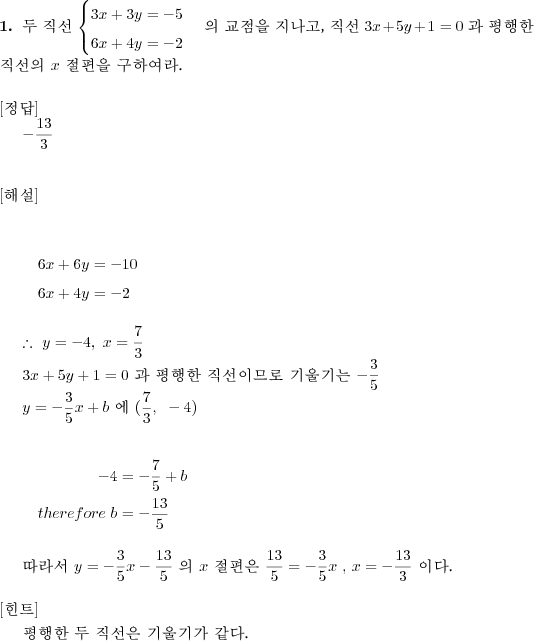 **1.** 두 직선 $\begin{cases} 3x+3y=-5 \\ 6x+4y=-2 \end{cases}$ 의 교점을 지나고, 직선 $3x+5y+1=0$ 과 평행한 직선의 $x$ 절편을 구하여라.

[정답]
$-\frac{13}{3}$

[해설]

$6x+6y=-10$
$6x+4y=-2$

$\therefore\ y=-4,\ x=\frac{7}{3}$
$3x+5y+1=0$ 과 평행한 직선이므로 기울기는 $-\frac{3}{5}$
$y=-\frac{3}{5}x+b$ 에 $(\frac{7}{3},\ -4)$

$-4=-\frac{7}{5}+b$
$therefore\ b=-\frac{13}{5}$

따라서 $y=-\frac{3}{5}x-\frac{13}{5}$ 의 $x$ 절편은 $\frac{13}{5}=-\frac{3}{5}x$ , $x=-\frac{13}{3}$ 이다.

[힌트]
평행한 두 직선은 기울기가 같다.